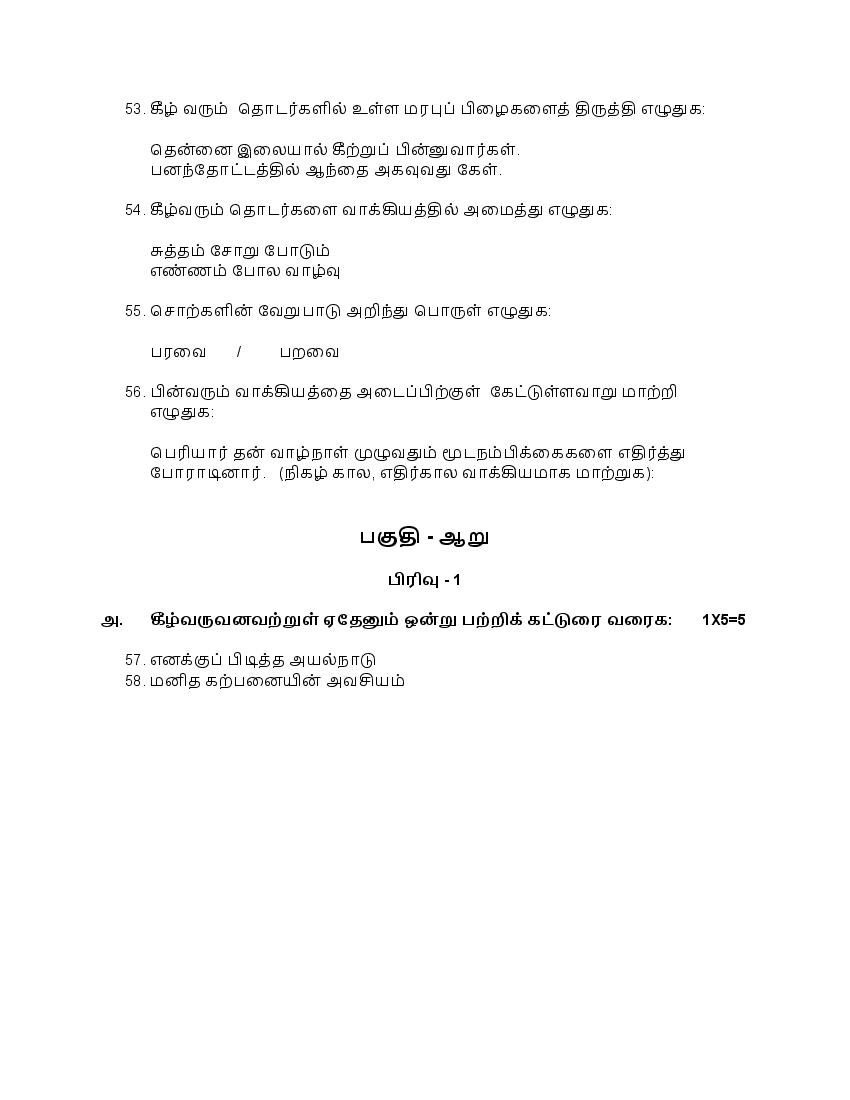 53. கீழ் வரும் தொடர்களில் உள்ள மரபுப் பிழைகளைத் திருத்தி எழுதுக:

தென்னை இலையால் கீற்றுப் பின்னுவார்கள்.
பனந்தோட்டத்தில் ஆந்தை அகவுவது கேள்.

54. கீழ்வரும் தொடர்களை வாக்கியத்தில் அமைத்து எழுதுக:

சுத்தம் சோறு போடும்
எண்ணம் போல வாழ்வு

55. சொற்களின் வேறுபாடு அறிந்து பொருள் எழுதுக:

பரவை / பறவை

56. பின்வரும் வாக்கியத்தை அடைப்பிற்குள் கேட்டுள்ளவாறு மாற்றி எழுதுக:

பெரியார் தன் வாழ்நாள் முழுவதும் மூடநம்பிக்கைகளை எதிர்த்து போராடினார். (நிகழ் கால, எதிர்கால வாக்கியமாக மாற்றுக):

பகுதி - ஆறு

பிரிவு - 1

அ. கீழ்வருவனவற்றுள் ஏதேனும் ஒன்று பற்றிக் கட்டுரை வரைக: 1X5=5

57. எனக்குப் பிடித்த அயல்நாடு
58. மனித கற்பனையின் அவசியம்